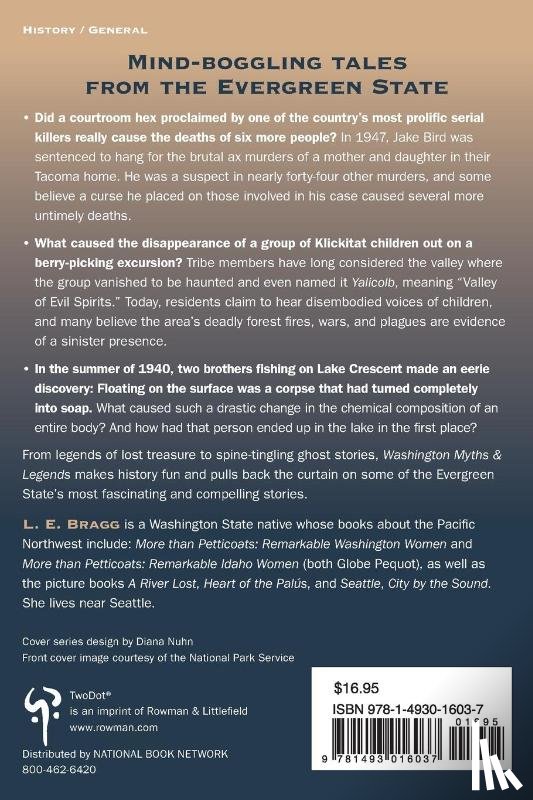 HISTORY / GENERAL

MIND-BOGGLING TALES FROM THE EVERGREEN STATE

• Did a courtroom hex proclaimed by one of the country's most prolific serial killers really cause the deaths of six more people? In 1947, Jake Bird was sentenced to hang for the brutal ax murders of a mother and daughter in their Tacoma home. He was a suspect in nearly forty-four other murders, and some believe a curse he placed on those involved in his case caused several more untimely deaths.

• What caused the disappearance of a group of Klickitat children out on a berry-picking excursion? Tribe members have long considered the valley where the group vanished to be haunted and even named it Yalicolb, meaning "Valley of Evil Spirits." Today, residents claim to hear disembodied voices of children, and many believe the area's deadly forest fires, wars, and plagues are evidence of a sinister presence.

• In the summer of 1940, two brothers fishing on Lake Crescent made an eerie discovery: Floating on the surface was a corpse that had turned completely into soap. What caused such a drastic change in the chemical composition of an entire body? And how had that person ended up in the lake in the first place?

From legends of lost treasure to spine-tingling ghost stories, Washington Myths & Legends makes history fun and pulls back the curtain on some of the Evergreen State's most fascinating and compelling stories.

L. E. BRAGG is a Washington State native whose books about the Pacific Northwest include: More than Petticoats: Remarkable Washington Women and More than Petticoats: Remarkable Idaho Women (both Globe Pequot), as well as the picture books A River Lost, Heart of the Palús, and Seattle, City by the Sound. She lives near Seattle.

Cover series design by Diana Nuhn
Front cover image courtesy of the National Park Service

TwoDot®
is an imprint of Rowman & Littlefield
www.rowman.com

Distributed by NATIONAL BOOK NETWORK
800-462-6420

$16.95
ISBN 978-1-4930-1603-7
01695
9 781493 016037